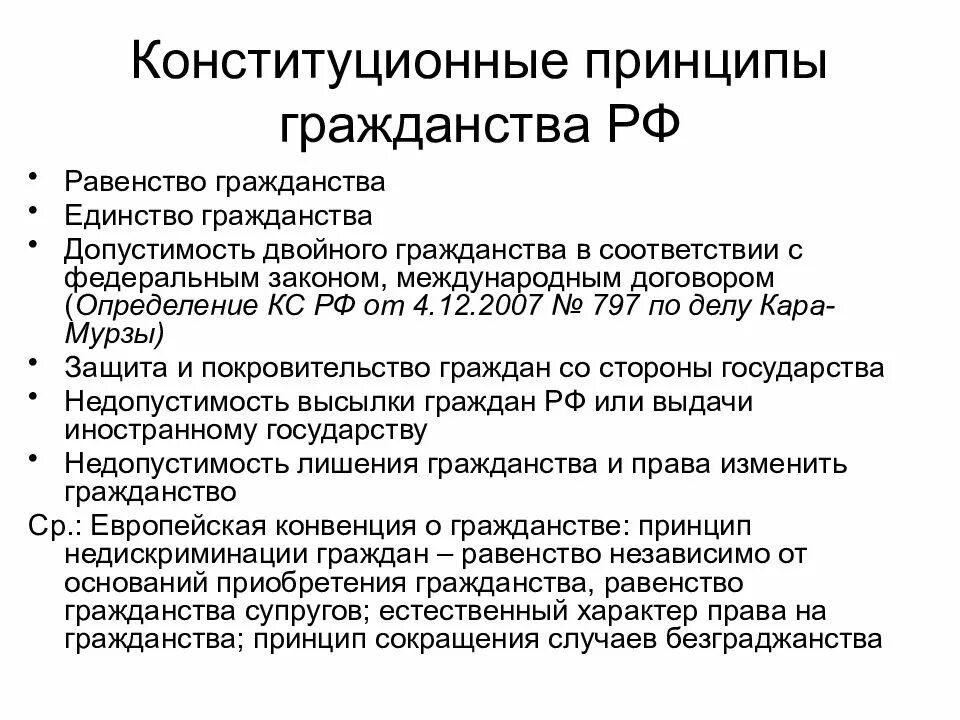 Конституционные принципы гражданства РФ

• Равенство гражданства
• Единство гражданства
• Допустимость двойного гражданства в соответствии с федеральным законом, международным договором (Определение КС РФ от 4.12.2007 № 797 по делу Кара-Мурзы)
• Защита и покровительство граждан со стороны государства
• Недопустимость высылки граждан РФ или выдачи иностранному государству
• Недопустимость лишения гражданства и права изменить гражданство

Ср.: Европейская конвенция о гражданстве: принцип недискриминации граждан – равенство независимо от оснований приобретения гражданства, равенство гражданства супругов; естественный характер права на гражданства; принцип сокращения случаев безграджанства